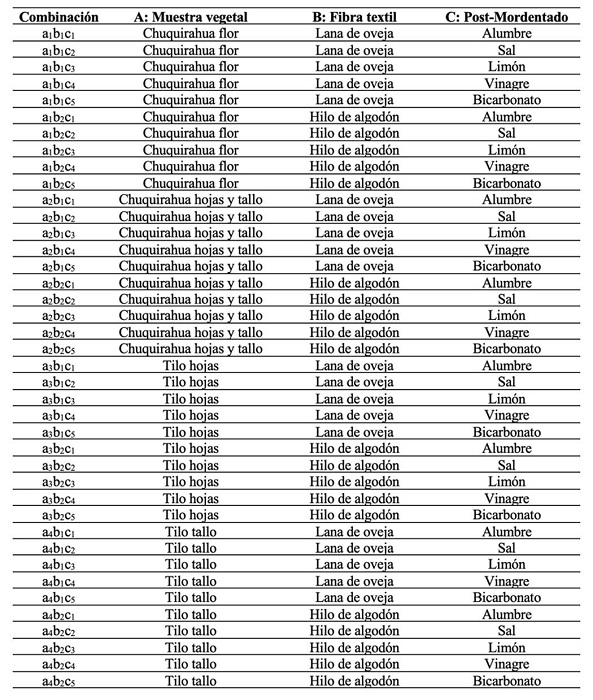 | Combinación | A: Muestra vegetal | B: Fibra textil | C: Post-Mordentado |
|---|---|---|---|
| $a_1b_1c_1$ | Chuquirahua flor | Lana de oveja | Alumbre |
| $a_1b_1c_2$ | Chuquirahua flor | Lana de oveja | Sal |
| $a_1b_1c_3$ | Chuquirahua flor | Lana de oveja | Limón |
| $a_1b_1c_4$ | Chuquirahua flor | Lana de oveja | Vinagre |
| $a_1b_1c_5$ | Chuquirahua flor | Lana de oveja | Bicarbonato |
| $a_1b_2c_1$ | Chuquirahua flor | Hilo de algodón | Alumbre |
| $a_1b_2c_2$ | Chuquirahua flor | Hilo de algodón | Sal |
| $a_1b_2c_3$ | Chuquirahua flor | Hilo de algodón | Limón |
| $a_1b_2c_4$ | Chuquirahua flor | Hilo de algodón | Vinagre |
| $a_1b_2c_5$ | Chuquirahua flor | Hilo de algodón | Bicarbonato |
| $a_2b_1c_1$ | Chuquirahua hojas y tallo | Lana de oveja | Alumbre |
| $a_2b_1c_2$ | Chuquirahua hojas y tallo | Lana de oveja | Sal |
| $a_2b_1c_3$ | Chuquirahua hojas y tallo | Lana de oveja | Limón |
| $a_2b_1c_4$ | Chuquirahua hojas y tallo | Lana de oveja | Vinagre |
| $a_2b_1c_5$ | Chuquirahua hojas y tallo | Lana de oveja | Bicarbonato |
| $a_2b_2c_1$ | Chuquirahua hojas y tallo | Hilo de algodón | Alumbre |
| $a_2b_2c_2$ | Chuquirahua hojas y tallo | Hilo de algodón | Sal |
| $a_2b_2c_3$ | Chuquirahua hojas y tallo | Hilo de algodón | Limón |
| $a_2b_2c_4$ | Chuquirahua hojas y tallo | Hilo de algodón | Vinagre |
| $a_2b_2c_5$ | Chuquirahua hojas y tallo | Hilo de algodón | Bicarbonato |
| $a_3b_1c_1$ | Tilo hojas | Lana de oveja | Alumbre |
| $a_3b_1c_2$ | Tilo hojas | Lana de oveja | Sal |
| $a_3b_1c_3$ | Tilo hojas | Lana de oveja | Limón |
| $a_3b_1c_4$ | Tilo hojas | Lana de oveja | Vinagre |
| $a_3b_1c_5$ | Tilo hojas | Lana de oveja | Bicarbonato |
| $a_3b_2c_1$ | Tilo hojas | Hilo de algodón | Alumbre |
| $a_3b_2c_2$ | Tilo hojas | Hilo de algodón | Sal |
| $a_3b_2c_3$ | Tilo hojas | Hilo de algodón | Limón |
| $a_3b_2c_4$ | Tilo hojas | Hilo de algodón | Vinagre |
| $a_3b_2c_5$ | Tilo hojas | Hilo de algodón | Bicarbonato |
| $a_4b_1c_1$ | Tilo tallo | Lana de oveja | Alumbre |
| $a_4b_1c_2$ | Tilo tallo | Lana de oveja | Sal |
| $a_4b_1c_3$ | Tilo tallo | Lana de oveja | Limón |
| $a_4b_1c_4$ | Tilo tallo | Lana de oveja | Vinagre |
| $a_4b_1c_5$ | Tilo tallo | Lana de oveja | Bicarbonato |
| $a_4b_2c_1$ | Tilo tallo | Hilo de algodón | Alumbre |
| $a_4b_2c_2$ | Tilo tallo | Hilo de algodón | Sal |
| $a_4b_2c_3$ | Tilo tallo | Hilo de algodón | Limón |
| $a_4b_2c_4$ | Tilo tallo | Hilo de algodón | Vinagre |
| $a_4b_2c_5$ | Tilo tallo | Hilo de algodón | Bicarbonato |